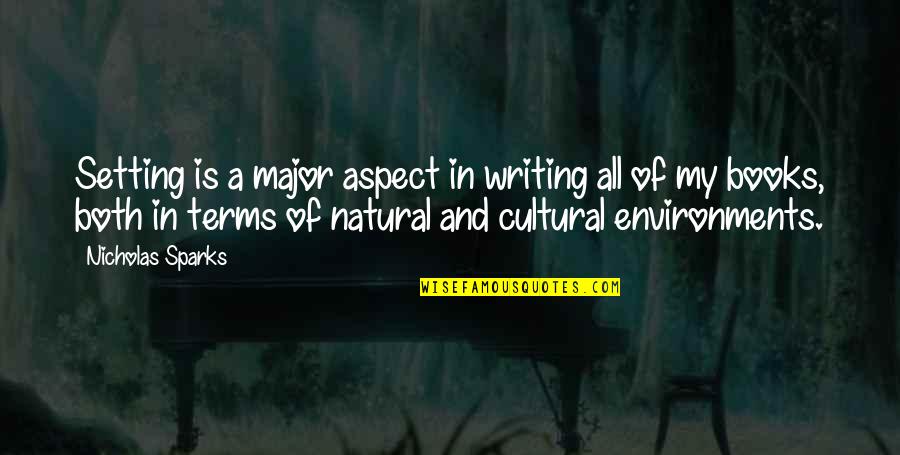 Setting is a major aspect in writing all of my books, both in terms of natural and cultural environments.

Nicholas Sparks

WISEFAMOUSQUOTES.COM